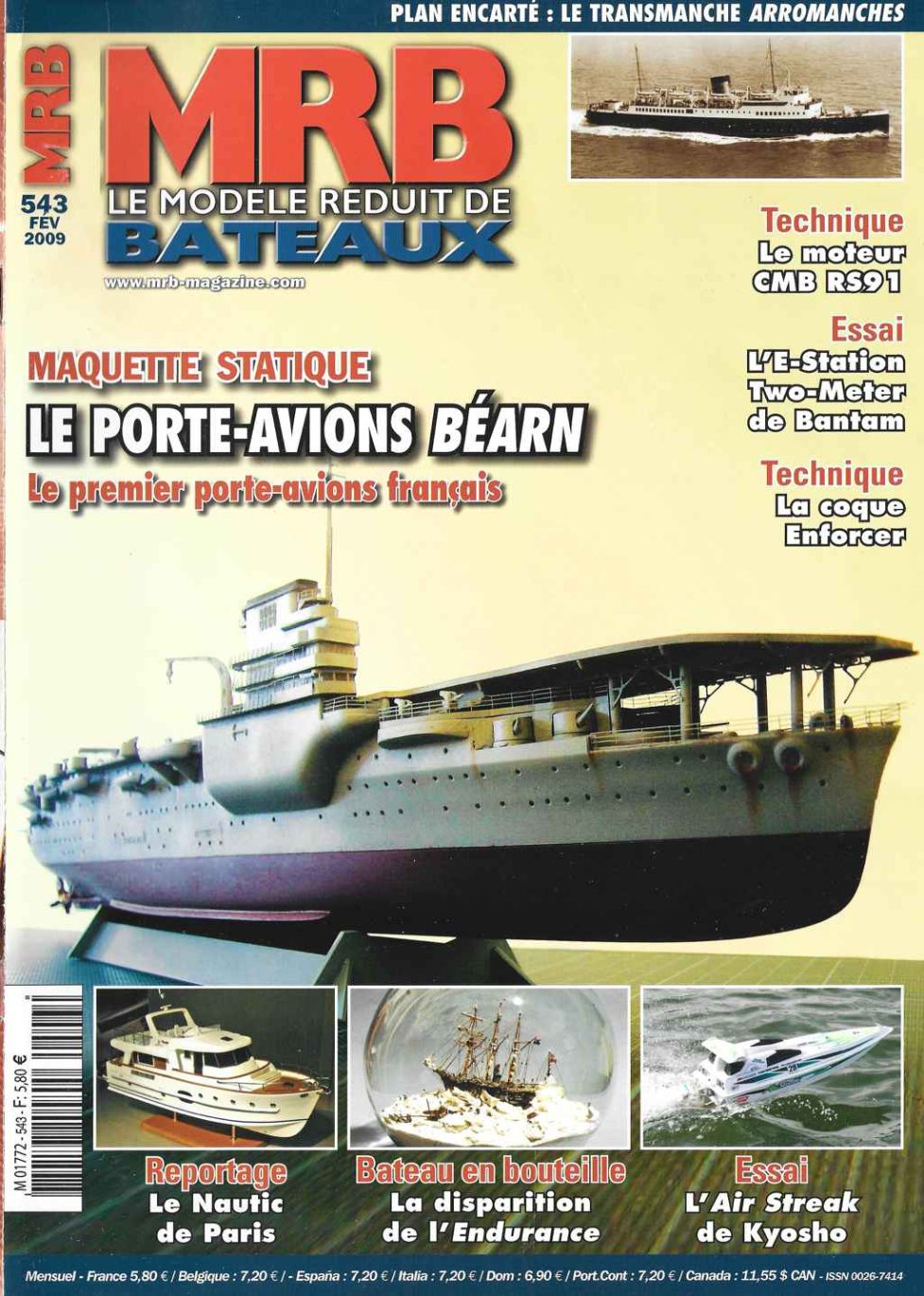 PLAN ENCARTÉ : LE TRANSMANCHE ARROMANCHES

MRB

543
FEV
2009

MRB
LE MODELE REDUIT DE
BATEAUX

www.mrb-magazine.com

Technique
Le moteur
CMB RS91

Essai
L'E-Station
Two-Meter
de Bantam

Technique
La coque
Enforcer

MAQUETTE STATIQUE
LE PORTE-AVIONS BÉARN
Le premier porte-avions français

M 01772 - 543 - F: 5,80 €

Reportage
Le Nautic
de Paris

Bateau en bouteille
La disparition
de l'Endurance

Essai
L'Air Streak
de Kyosho

Mensuel - France 5,80 € / Belgique : 7,20 € / - España : 7,20 € / Italia : 7,20 € / Dom : 6,90 € / Port.Cont : 7,20 € / Canada : 11,55 $ CAN - ISSN 0026-7414